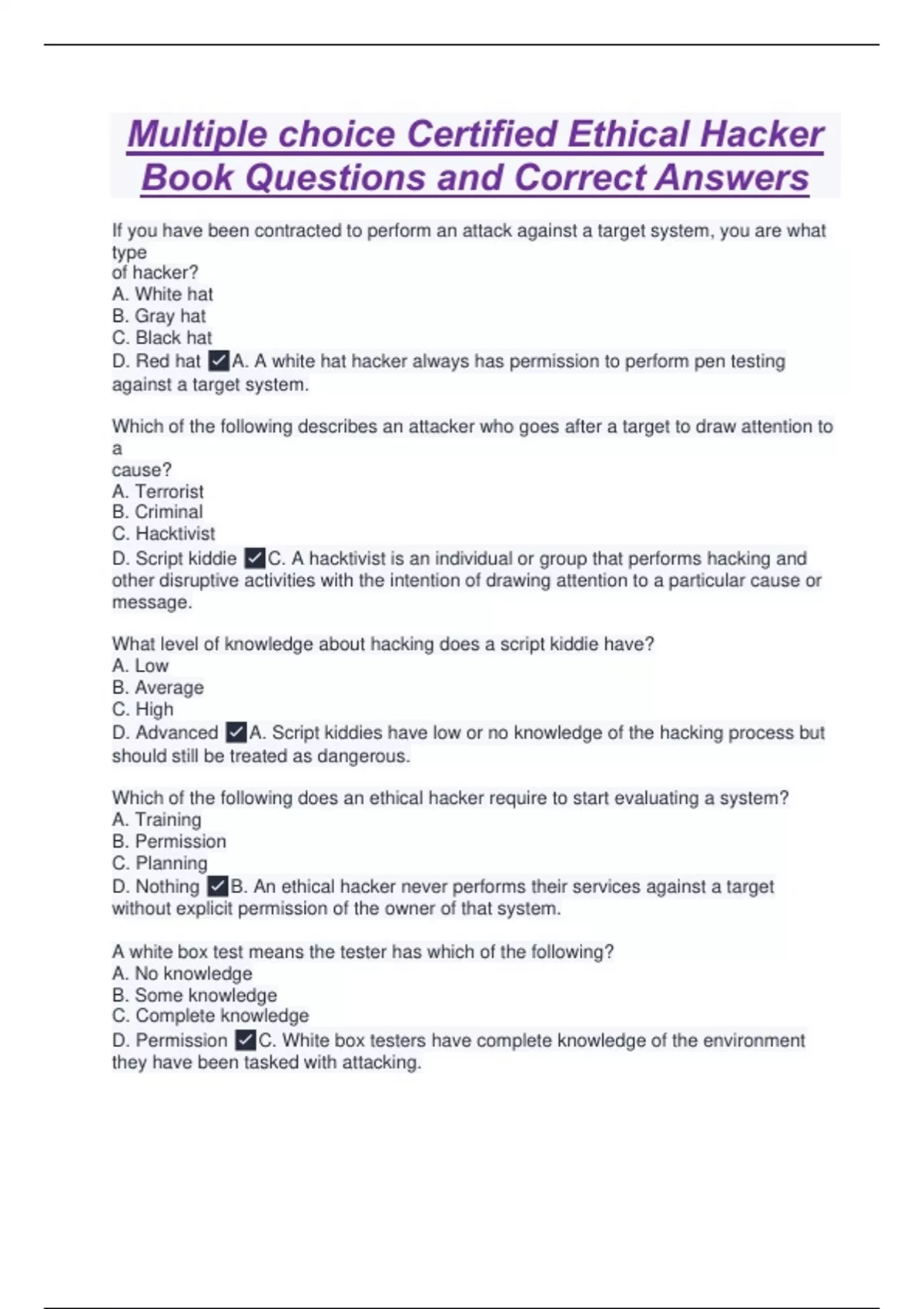 Multiple choice Certified Ethical Hacker Book Questions and Correct Answers

If you have been contracted to perform an attack against a target system, you are what type
of hacker?
A. White hat
B. Gray hat
C. Black hat
D. Red hat ✓A. A white hat hacker always has permission to perform pen testing against a target system.

Which of the following describes an attacker who goes after a target to draw attention to a
cause?
A. Terrorist
B. Criminal
C. Hacktivist
D. Script kiddie ✓C. A hacktivist is an individual or group that performs hacking and other disruptive activities with the intention of drawing attention to a particular cause or message.

What level of knowledge about hacking does a script kiddie have?
A. Low
B. Average
C. High
D. Advanced ✓A. Script kiddies have low or no knowledge of the hacking process but should still be treated as dangerous.

Which of the following does an ethical hacker require to start evaluating a system?
A. Training
B. Permission
C. Planning
D. Nothing ✓B. An ethical hacker never performs their services against a target without explicit permission of the owner of that system.

A white box test means the tester has which of the following?
A. No knowledge
B. Some knowledge
C. Complete knowledge
D. Permission ✓C. White box testers have complete knowledge of the environment they have been tasked with attacking.